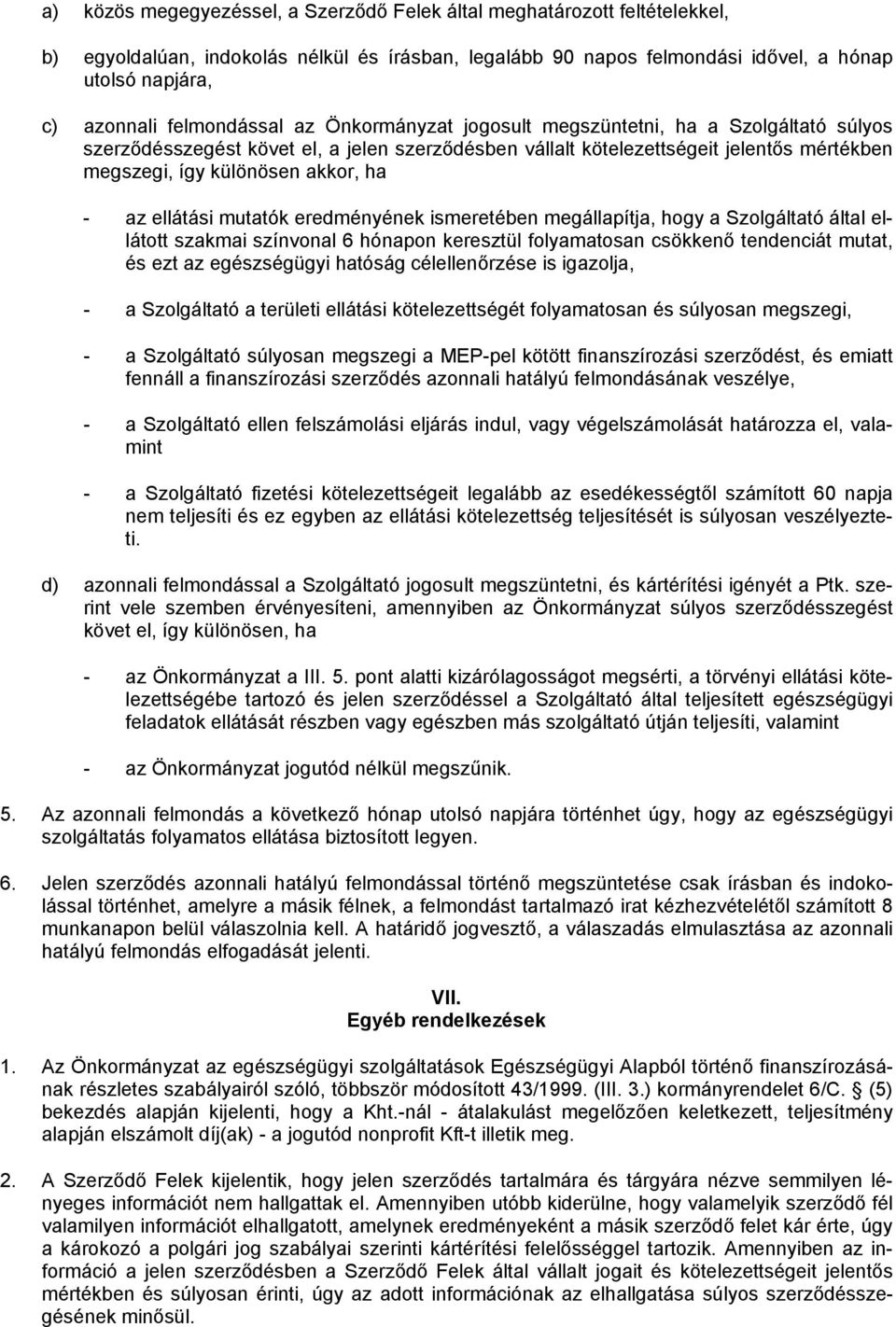 a) közös megegyezéssel, a Szerződő Felek által meghatározott feltételekkel,

b) egyoldalúan, indokolás nélkül és írásban, legalább 90 napos felmondási idővel, a hónap utolsó napjára,

c) azonnali felmondással az Önkormányzat jogosult megszüntetni, ha a Szolgáltató súlyos szerződésszegést követ el, a jelen szerződésben vállalt kötelezettségeit jelentős mértékben megszegi, így különösen akkor, ha

- az ellátási mutatók eredményének ismeretében megállapítja, hogy a Szolgáltató által ellátott szakmai színvonal 6 hónapon keresztül folyamatosan csökkenő tendenciát mutat, és ezt az egészségügyi hatóság célellenőrzése is igazolja,

- a Szolgáltató a területi ellátási kötelezettségét folyamatosan és súlyosan megszegi,

- a Szolgáltató súlyosan megszegi a MEP-pel kötött finanszírozási szerződést, és emiatt fennáll a finanszírozási szerződés azonnali hatályú felmondásának veszélye,

- a Szolgáltató ellen felszámolási eljárás indul, vagy végelszámolását határozza el, valamint

- a Szolgáltató fizetési kötelezettségeit legalább az esedékességtől számított 60 napja nem teljesíti és ez egyben az ellátási kötelezettség teljesítését is súlyosan veszélyezteti.

d) azonnali felmondással a Szolgáltató jogosult megszüntetni, és kártérítési igényét a Ptk. szerint vele szemben érvényesíteni, amennyiben az Önkormányzat súlyos szerződésszegést követ el, így különösen, ha

- az Önkormányzat a III. 5. pont alatti kizárólagosságot megsérti, a törvényi ellátási kötelezettségébe tartozó és jelen szerződéssel a Szolgáltató által teljesített egészségügyi feladatok ellátását részben vagy egészben más szolgáltató útján teljesíti, valamint

- az Önkormányzat jogutód nélkül megszűnik.

5. Az azonnali felmondás a következő hónap utolsó napjára történhet úgy, hogy az egészségügyi szolgáltatás folyamatos ellátása biztosított legyen.

6. Jelen szerződés azonnali hatályú felmondással történő megszüntetése csak írásban és indokolással történhet, amelyre a másik félnek, a felmondást tartalmazó irat kézhezvételétől számított 8 munkanapon belül válaszolnia kell. A határidő jogvesztő, a válaszadás elmulasztása az azonnali hatályú felmondás elfogadását jelenti.

VII.
Egyéb rendelkezések

1. Az Önkormányzat az egészségügyi szolgáltatások Egészségügyi Alapból történő finanszírozásának részletes szabályairól szóló, többször módosított 43/1999. (III. 3.) kormányrendelet 6/C. (5) bekezdés alapján kijelenti, hogy a Kht.-nál - átalakulást megelőzően keletkezett, teljesítmény alapján elszámolt díj(ak) - a jogutód nonprofit Kft-t illetik meg.

2. A Szerződő Felek kijelentik, hogy jelen szerződés tartalmára és tárgyára nézve semmilyen lényeges információt nem hallgattak el. Amennyiben utóbb kiderülne, hogy valamelyik szerződő fél valamilyen információt elhallgatott, amelynek eredményeként a másik szerződő felet kár érte, úgy a károkozó a polgári jog szabályai szerinti kártérítési felelősséggel tartozik. Amennyiben az információ a jelen szerződésben a Szerződő Felek által vállalt jogait és kötelezettségeit jelentős mértékben és súlyosan érinti, úgy az adott információnak az elhallgatása súlyos szerződésszegésének minősül.